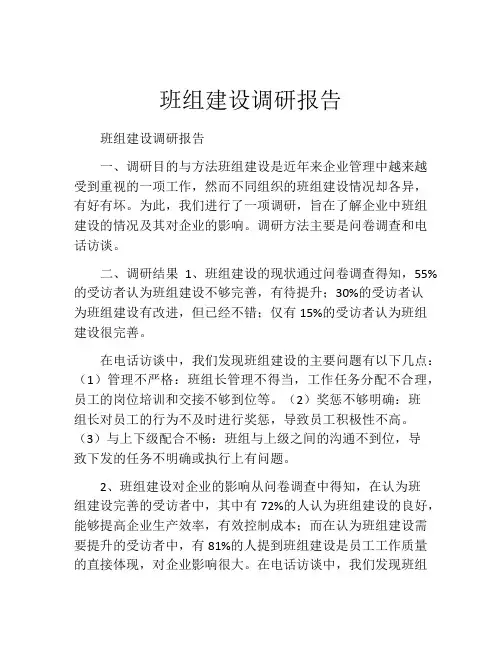 班组建设调研报告

班组建设调研报告

一、调研目的与方法班组建设是近年来企业管理中越来越受到重视的一项工作，然而不同组织的班组建设情况却各异，有好有坏。为此，我们进行了一项调研，旨在了解企业中班组建设的情况及其对企业的影响。调研方法主要是问卷调查和电话访谈。

二、调研结果 1、班组建设的现状通过问卷调查得知，55%的受访者认为班组建设不够完善，有待提升；30%的受访者认为班组建设有改进，但已经不错；仅有 15%的受访者认为班组建设很完善。

在电话访谈中，我们发现班组建设的主要问题有以下几点：（1）管理不严格：班组长管理不得当，工作任务分配不合理，员工的岗位培训和交接不够到位等。（2）奖惩不够明确：班组长对员工的行为不及时进行奖惩，导致员工积极性不高。（3）与上下级配合不畅：班组与上级之间的沟通不到位，导致下发的任务不明确或执行上有问题。

2、班组建设对企业的影响从问卷调查中得知，在认为班组建设完善的受访者中，其中有 72%的人认为班组建设的良好，能够提高企业生产效率，有效控制成本；而在认为班组建设需要提升的受访者中，有 81%的人提到班组建设是员工工作质量的直接体现，对企业影响很大。在电话访谈中，我们发现班组